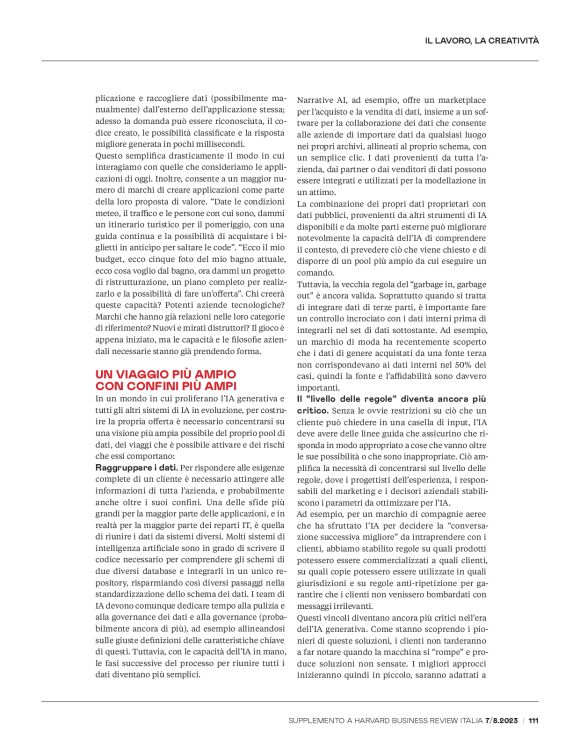 IL LAVORO, LA CREATIVITÀ

plicazione e raccogliere dati (possibilmente manualmente) dall'esterno dell'applicazione stessa; adesso la domanda può essere riconosciuta, il codice creato, le possibilità classificate e la risposta migliore generata in pochi millisecondi.
Questo semplifica drasticamente il modo in cui interagiamo con quelle che consideriamo le applicazioni di oggi. Inoltre, consente a un maggior numero di marchi di creare applicazioni come parte della loro proposta di valore. "Date le condizioni meteo, il traffico e le persone con cui sono, dammi un itinerario turistico per il pomeriggio, con una guida continua e la possibilità di acquistare i biglietti in anticipo per saltare le code". "Ecco il mio budget, ecco cinque foto del mio bagno attuale, ecco cosa voglio dal bagno, ora dammi un progetto di ristrutturazione, un piano completo per realizzarlo e la possibilità di fare un'offerta". Chi creerà queste capacità? Potenti aziende tecnologiche? Marchi che hanno già relazioni nelle loro categorie di riferimento? Nuovi e mirati distruttori? Il gioco è appena iniziato, ma le capacità e le filosofie aziendali necessarie stanno già prendendo forma.

UN VIAGGIO PIÙ AMPIO CON CONFINI PIÙ AMPI

In un mondo in cui proliferano l'IA generativa e tutti gli altri sistemi di IA in evoluzione, per costruire la propria offerta è necessario concentrarsi su una visione più ampia possibile del proprio pool di dati, dei viaggi che è possibile attivare e dei rischi che essi comportano:
Raggruppare i dati. Per rispondere alle esigenze complete di un cliente è necessario attingere alle informazioni di tutta l'azienda, e probabilmente anche oltre i suoi confini. Una delle sfide più grandi per la maggior parte delle applicazioni, e in realtà per la maggior parte dei reparti IT, è quella di riunire i dati da sistemi diversi. Molti sistemi di intelligenza artificiale sono in grado di scrivere il codice necessario per comprendere gli schemi di due diversi database e integrarli in un unico repository, risparmiando così diversi passaggi nella standardizzazione dello schema dei dati. I team di IA devono comunque dedicare tempo alla pulizia e alla governance dei dati e alla governance (probabilmente ancora di più), ad esempio allineandosi sulle giuste definizioni delle caratteristiche chiave di questi. Tuttavia, con le capacità dell'IA in mano, le fasi successive del processo per riunire tutti i dati diventano più semplici.

Narrative AI, ad esempio, offre un marketplace per l'acquisto e la vendita di dati, insieme a un software per la collaborazione dei dati che consente alle aziende di importare dati da qualsiasi luogo nei propri archivi, allineati al proprio schema, con un semplice clic. I dati provenienti da tutta l'azienda, dai partner o dai venditori di dati possono essere integrati e utilizzati per la modellazione in un attimo.
La combinazione dei propri dati proprietari con dati pubblici, provenienti da altri strumenti di IA disponibili e da molte parti esterne può migliorare notevolmente la capacità dell'IA di comprendere il contesto, di prevedere ciò che viene chiesto e di disporre di un pool più ampio da cui eseguire un comando.
Tuttavia, la vecchia regola del "garbage in, garbage out" è ancora valida. Soprattutto quando si tratta di integrare dati di terze parti, è importante fare un controllo incrociato con i dati interni prima di integrarli nel set di dati sottostante. Ad esempio, un marchio di moda ha recentemente scoperto che i dati di genere acquistati da una fonte terza non corrispondevano ai dati interni nel 50% dei casi, quindi la fonte e l'affidabilità sono davvero importanti.
Il "livello delle regole" diventa ancora più critico. Senza le ovvie restrizioni su ciò che un cliente può chiedere in una casella di input, l'IA deve avere delle linee guida che assicurino che risponda in modo appropriato a cose che vanno oltre le sue possibilità o che sono inappropriate. Ciò amplifica la necessità di concentrarsi sul livello delle regole, dove i progettisti dell'esperienza, i responsabili del marketing e i decisori aziendali stabiliscono i parametri da ottimizzare per l'IA.
Ad esempio, per un marchio di compagnie aeree che ha sfruttato l'IA per decidere la "conversazione successiva migliore" da intraprendere con i clienti, abbiamo stabilito regole su quali prodotti potessero essere commercializzati a quali clienti, su quali copie potessero essere utilizzate in quali giurisdizioni e su regole anti-ripetizione per garantire che i clienti non venissero bombardati con messaggi irrilevanti.
Questi vincoli diventano ancora più critici nell'era dell'IA generativa. Come stanno scoprendo i pionieri di queste soluzioni, i clienti non tarderanno a far notare quando la macchina si "rompe" e produce soluzioni non sensate. I migliori approcci inizieranno quindi in piccolo, saranno adattati a

SUPPLEMENTO A HARVARD BUSINESS REVIEW ITALIA 7/8.2023 | 111